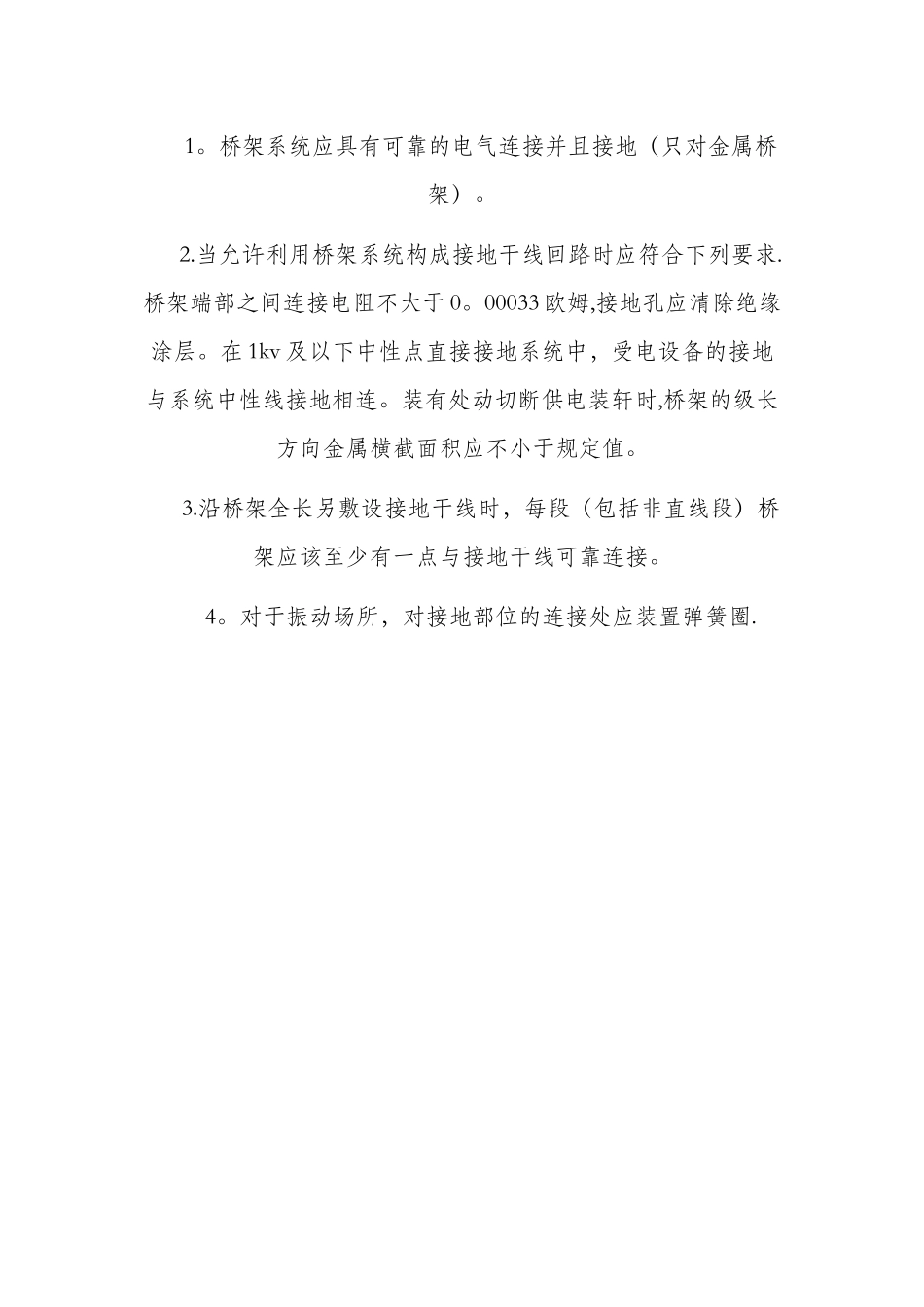 1。桥架系统应具有可靠的电气连接并且接地（只对金属桥架）。

2.当允许利用桥架系统构成接地干线回路时应符合下列要求.桥架端部之间连接电阻不大于0。00033欧姆,接地孔应清除绝缘涂层。在1kv及以下中性点直接接地系统中，受电设备的接地与系统中性线接地相连。装有处动切断供电装轩时,桥架的级长方向金属横截面积应不小于规定值。

3.沿桥架全长另敷设接地干线时，每段（包括非直线段）桥架应该至少有一点与接地干线可靠连接。

4。对于振动场所，对接地部位的连接处应装置弹簧圈.